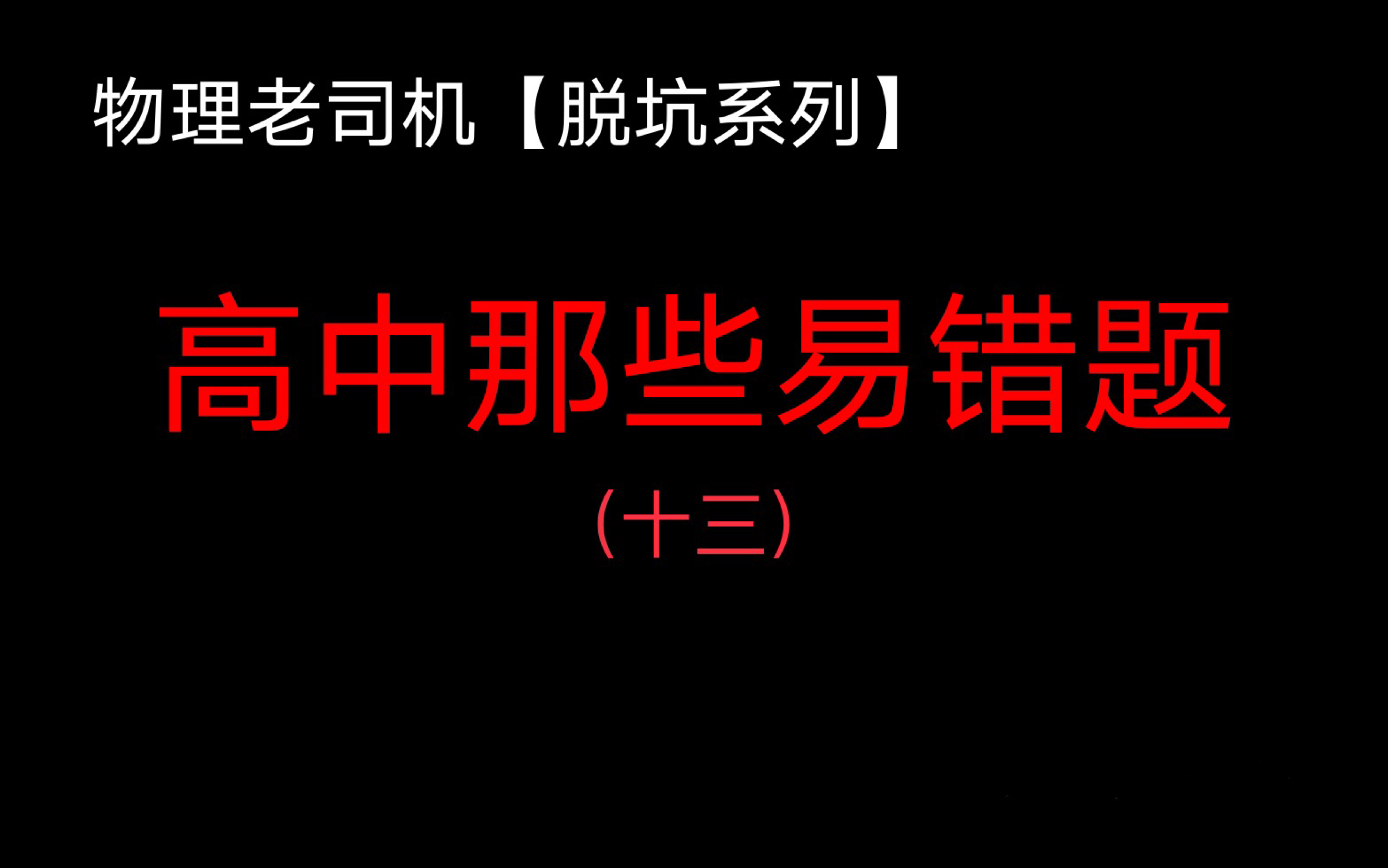 物理老司机【脱坑系列】

高中那些易错题

（十三）